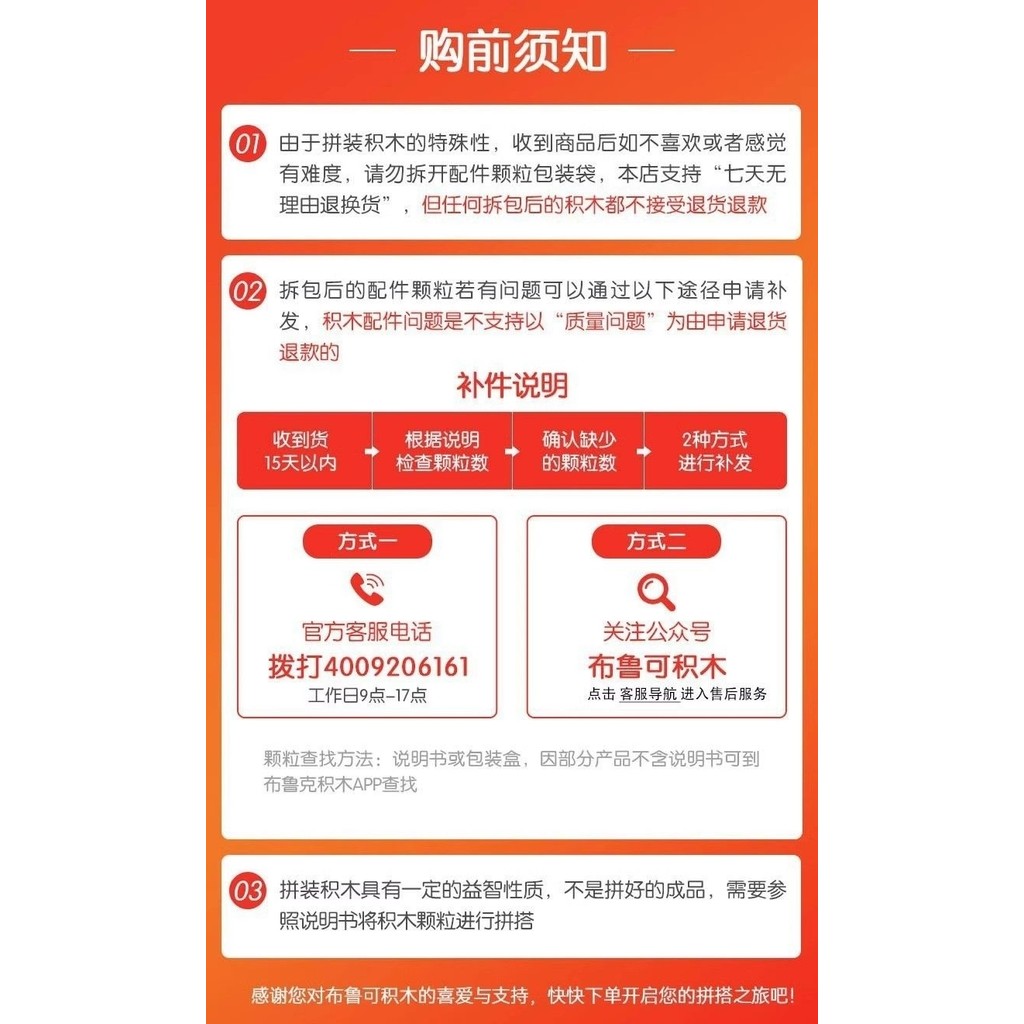 — 购前须知 —

01 由于拼装积木的特殊性，收到商品后如不喜欢或者感觉有难度，请勿拆开配件颗粒包装袋，本店支持“七天无理由退换货”，但任何拆包后的积木都不接受退货退款

02 拆包后的配件颗粒若有问题可以通过以下途径申请补发，积木配件问题是不支持以“质量问题”为由申请退货退款的

补件说明

收到货 15天以内

根据说明 检查颗粒数

确认缺少 的颗粒数

2种方式 进行补发

方式一

官方客服电话

拨打4009206161

工作日9点-17点

方式二

关注公众号

布鲁可积木

点击 客服导航 进入售后服务

颗粒查找方法：说明书或包装盒，因部分产品不含说明书可到布鲁克积木APP查找

03 拼装积木具有一定的益智性质，不是拼好的成品，需要参照说明书将积木颗粒进行拼搭

感谢您对布鲁可积木的喜爱与支持，快快下单开启您的拼搭之旅吧!